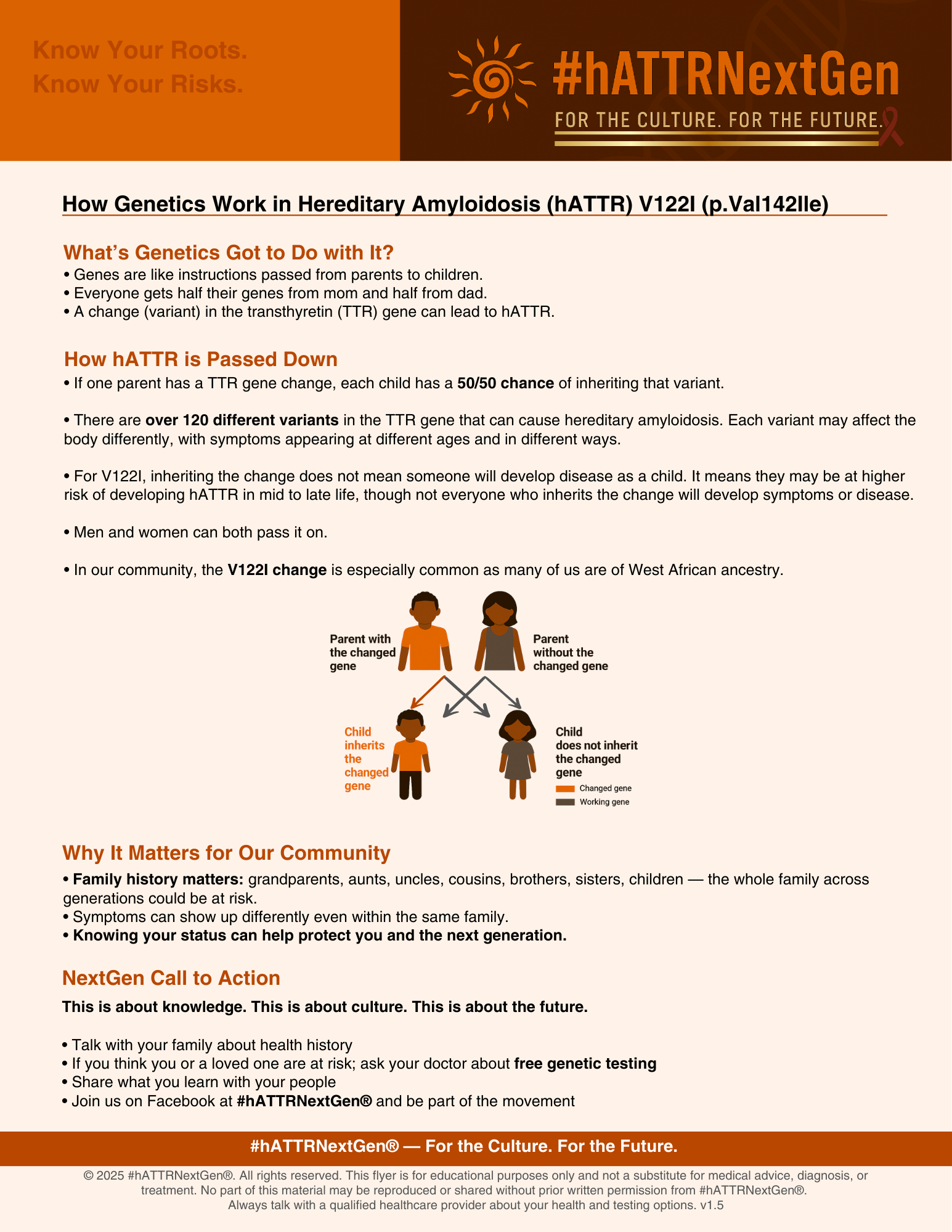 Know Your Roots.
Know Your Risks.

#hATTRNextGen
FOR THE CULTURE. FOR THE FUTURE.

How Genetics Work in Hereditary Amyloidosis (hATTR) V122I (p.Val142Ile)

What's Genetics Got to Do with It?
• Genes are like instructions passed from parents to children.
• Everyone gets half their genes from mom and half from dad.
• A change (variant) in the transthyretin (TTR) gene can lead to hATTR.

How hATTR is Passed Down
• If one parent has a TTR gene change, each child has a 50/50 chance of inheriting that variant.

• There are over 120 different variants in the TTR gene that can cause hereditary amyloidosis. Each variant may affect the body differently, with symptoms appearing at different ages and in different ways.

• For V122I, inheriting the change does not mean someone will develop disease as a child. It means they may be at higher risk of developing hATTR in mid to late life, though not everyone who inherits the change will develop symptoms or disease.

• Men and women can both pass it on.

• In our community, the V122I change is especially common as many of us are of West African ancestry.

Parent with the changed gene

Parent without the changed gene

Child inherits the changed gene

Child does not inherit the changed gene

Changed gene
Working gene

Why It Matters for Our Community
• Family history matters: grandparents, aunts, uncles, cousins, brothers, sisters, children — the whole family across generations could be at risk.
• Symptoms can show up differently even within the same family.
• Knowing your status can help protect you and the next generation.

NextGen Call to Action
This is about knowledge. This is about culture. This is about the future.

• Talk with your family about health history
• If you think you or a loved one are at risk; ask your doctor about free genetic testing
• Share what you learn with your people
• Join us on Facebook at #hATTRNextGen® and be part of the movement

#hATTRNextGen® — For the Culture. For the Future.

© 2025 #hATTRNextGen®. All rights reserved. This flyer is for educational purposes only and not a substitute for medical advice, diagnosis, or treatment. No part of this material may be reproduced or shared without prior written permission from #hATTRNextGen®. Always talk with a qualified healthcare provider about your health and testing options. v1.5